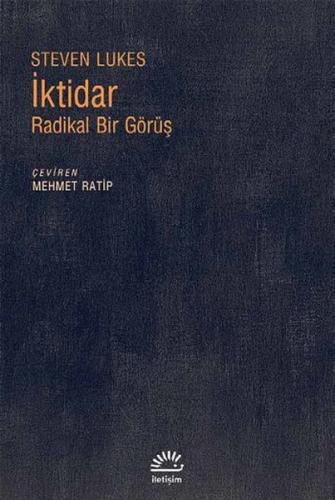 STEVEN LUKES
İktidar
Radikal Bir Görüş

ÇEVİREN
MEHMET RATİP

iletişim